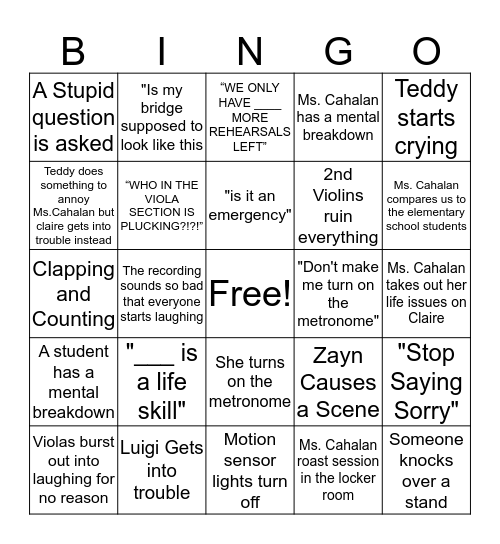 | B | I | N | G | O |
|---|---|---|---|---|
| A Stupid question is asked | "Is my bridge supposed to look like this | “WE ONLY HAVE ____ MORE REHEARSALS LEFT” | Ms. Cahalan has a mental breakdown | Teddy starts crying |
| Teddy does something to annoy Ms.Cahalan but claire gets into trouble instead | “WHO IN THE VIOLA SECTION IS PLUCKING?!?!” | "is it an emergency" | 2nd Violins ruin everything | Ms. Cahalan compares us to the elementary school students |
| Clapping and Counting | The recording sounds so bad that everyone starts laughing | Free! | "Don't make me turn on the metronome" | Ms. Cahalan takes out her life issues on Claire |
| A student has a mental breakdown | "___ is a life skill" | She turns on the metronome | Zayn Causes a Scene | "Stop Saying Sorry" |
| Violas burst out into laughing for no reason | Luigi Gets into trouble | Motion sensor lights turn off | Ms. Cahalan roast session in the locker room | Someone knocks over a stand |